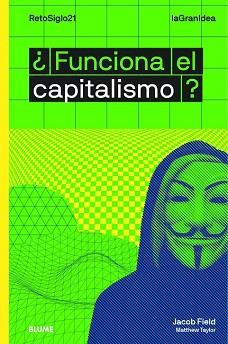 RetoSiglo21

laGranIdea

¿Funciona el capitalismo?

BLUME

Jacob Field
Matthew Taylor